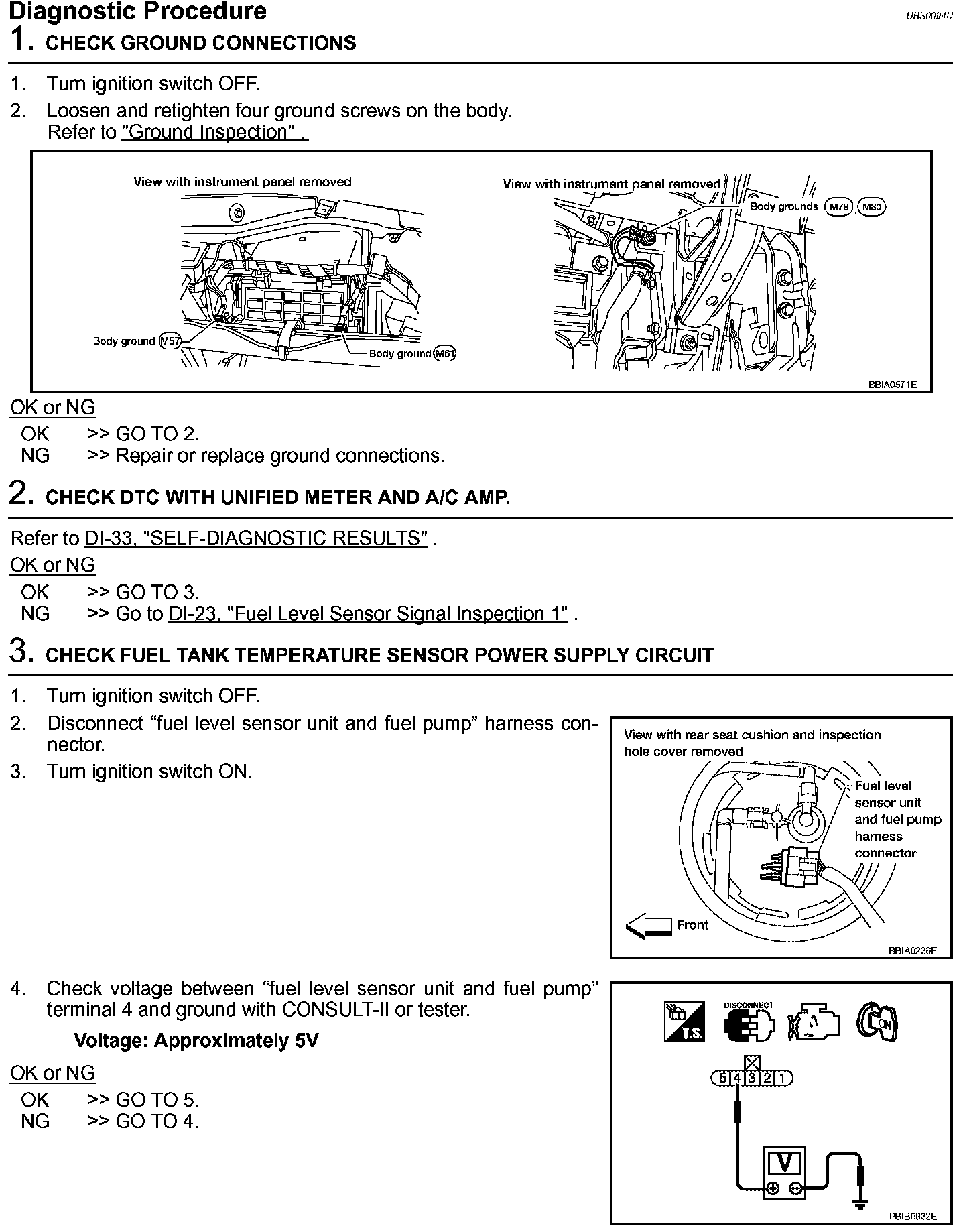 Diagnostic Procedure

UBS0094U

1. CHECK GROUND CONNECTIONS

1. Turn ignition switch OFF.
2. Loosen and retighten four ground screws on the body. Refer to "Ground Inspection" .

View with instrument panel removed

Body ground M57

Body ground M61

View with instrument panel removed

Body grounds M79, M80

BBIA0571E

OK or NG

OK >> GO TO 2.
NG >> Repair or replace ground connections.

2. CHECK DTC WITH UNIFIED METER AND A/C AMP.

Refer to DI-33, "SELF-DIAGNOSTIC RESULTS" .

OK or NG

OK >> GO TO 3.
NG >> Go to DI-23, "Fuel Level Sensor Signal Inspection 1" .

3. CHECK FUEL TANK TEMPERATURE SENSOR POWER SUPPLY CIRCUIT

1. Turn ignition switch OFF.
2. Disconnect “fuel level sensor unit and fuel pump” harness connector.
3. Turn ignition switch ON.

View with rear seat cushion and inspection hole cover removed

Fuel level sensor unit and fuel pump harness connector

Front

BBIA0236E

4. Check voltage between “fuel level sensor unit and fuel pump” terminal 4 and ground with CONSULT-II or tester.

Voltage: Approximately 5V

OK or NG

OK >> GO TO 5.
NG >> GO TO 4.

T.S.

DISCONNECT

ON

5 4 3 2 1

V

PBIB0932E